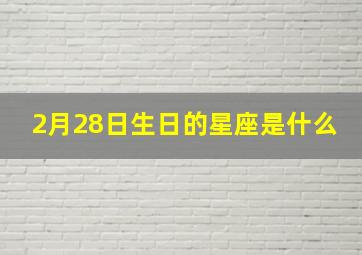 2月28日生日的星座是什么